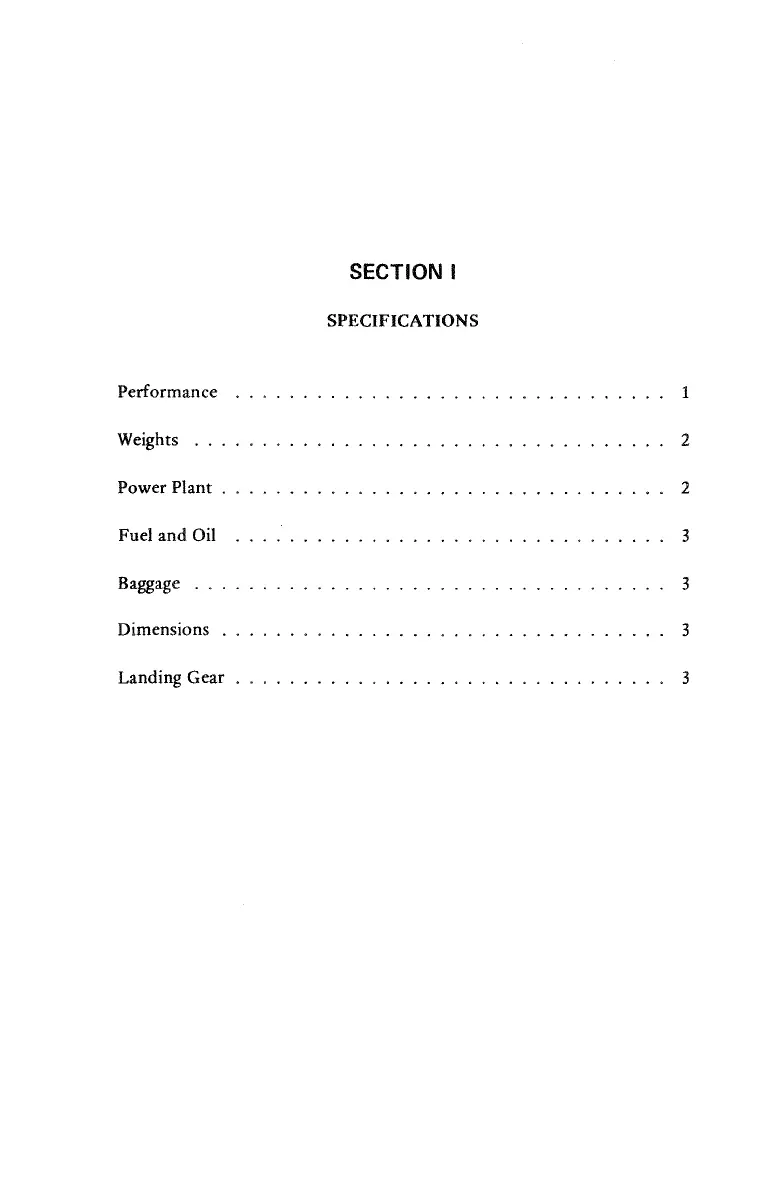 SECTION I

SPECIFICATIONS

Performance 1

Weights 2

Power Plant 2

Fuel and Oil 3

Baggage 3

Dimensions 3

Landing Gear 3